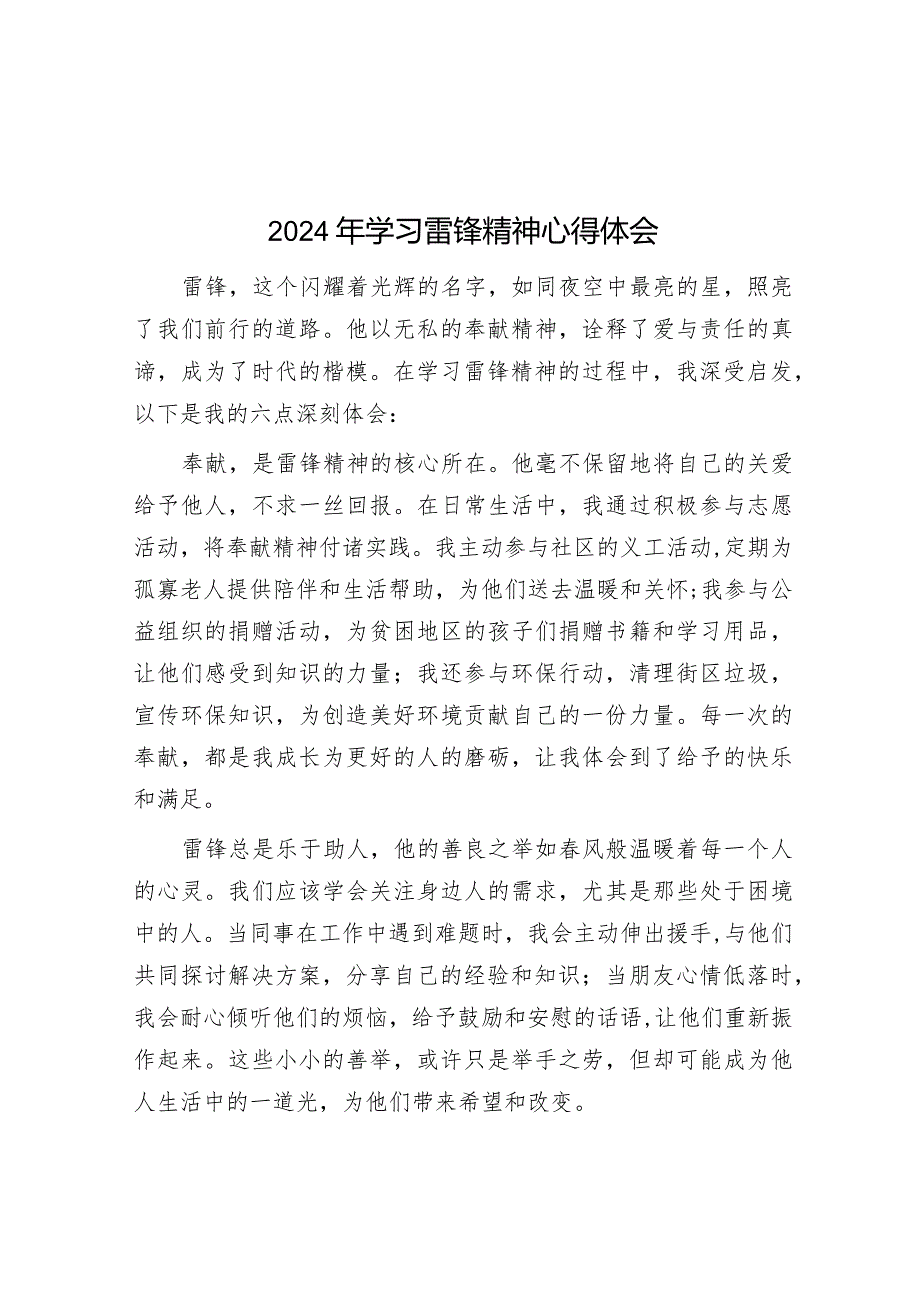 2024年学习雷锋精神心得体会

雷锋，这个闪耀着光辉的名字，如同夜空中最亮的星，照亮了我们前行的道路。他以无私的奉献精神，诠释了爱与责任的真谛，成为了时代的楷模。在学习雷锋精神的过程中，我深受启发，以下是我的六点深刻体会：

奉献，是雷锋精神的核心所在。他毫不保留地将自己的关爱给予他人，不求一丝回报。在日常生活中，我通过积极参与志愿活动，将奉献精神付诸实践。我主动参与社区的义工活动，定期为孤寡老人提供陪伴和生活帮助，为他们送去温暖和关怀；我参与公益组织的捐赠活动，为贫困地区的孩子们捐赠书籍和学习用品，让他们感受到知识的力量；我还参与环保行动，清理街区垃圾，宣传环保知识，为创造美好环境贡献自己的一份力量。每一次的奉献，都是我成长为更好的人的磨砺，让我体会到了给予的快乐和满足。

雷锋总是乐于助人，他的善良之举如春风般温暖着每一个人的心灵。我们应该学会关注身边人的需求，尤其是那些处于困境中的人。当同事在工作中遇到难题时，我会主动伸出援手，与他们共同探讨解决方案，分享自己的经验和知识；当朋友心情低落时，我会耐心倾听他们的烦恼，给予鼓励和安慰的话语，让他们重新振作起来。这些小小的善举，或许只是举手之劳，但却可能成为他人生活中的一道光，为他们带来希望和改变。